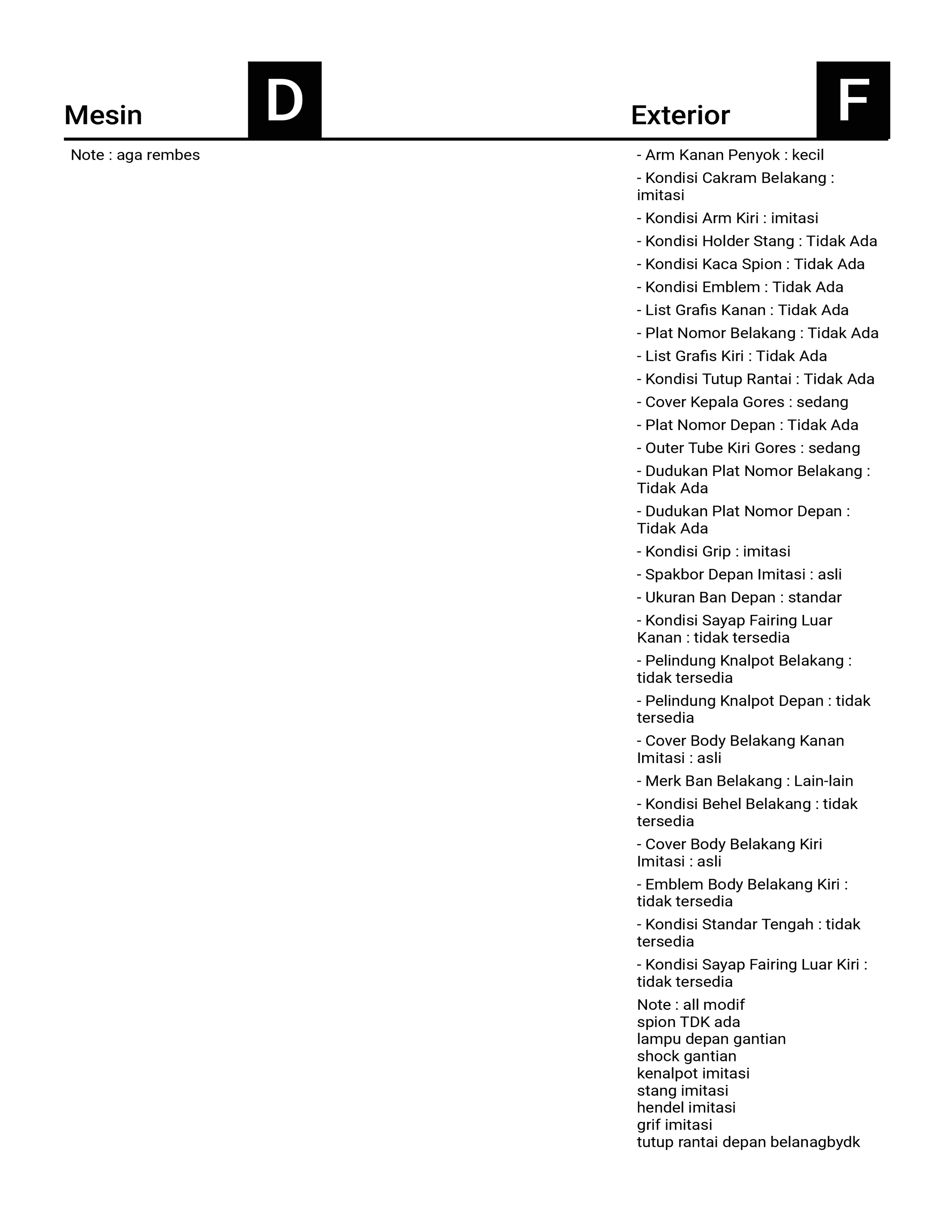 Mesin D

Note : aga rembes

Exterior F

- Arm Kanan Penyok : kecil

- Kondisi Cakram Belakang : imitasi

- Kondisi Arm Kiri : imitasi

- Kondisi Holder Stang : Tidak Ada

- Kondisi Kaca Spion : Tidak Ada

- Kondisi Emblem : Tidak Ada

- List Grafis Kanan : Tidak Ada

- Plat Nomor Belakang : Tidak Ada

- List Grafis Kiri : Tidak Ada

- Kondisi Tutup Rantai : Tidak Ada

- Cover Kepala Gores : sedang

- Plat Nomor Depan : Tidak Ada

- Outer Tube Kiri Gores : sedang

- Dudukan Plat Nomor Belakang : Tidak Ada

- Dudukan Plat Nomor Depan : Tidak Ada

- Kondisi Grip : imitasi

- Spakbor Depan Imitasi : asli

- Ukuran Ban Depan : standar

- Kondisi Sayap Fairing Luar Kanan : tidak tersedia

- Pelindung Knalpot Belakang : tidak tersedia

- Pelindung Knalpot Depan : tidak tersedia

- Cover Body Belakang Kanan Imitasi : asli

- Merk Ban Belakang : Lain-lain

- Kondisi Behel Belakang : tidak tersedia

- Cover Body Belakang Kiri Imitasi : asli

- Emblem Body Belakang Kiri : tidak tersedia

- Kondisi Standar Tengah : tidak tersedia

- Kondisi Sayap Fairing Luar Kiri : tidak tersedia

Note : all modif
spion TDK ada
lampu depan gantian
shock gantian
kenalpot imitasi
stang imitasi
hendel imitasi
grif imitasi
tutup rantai depan belanagbydk